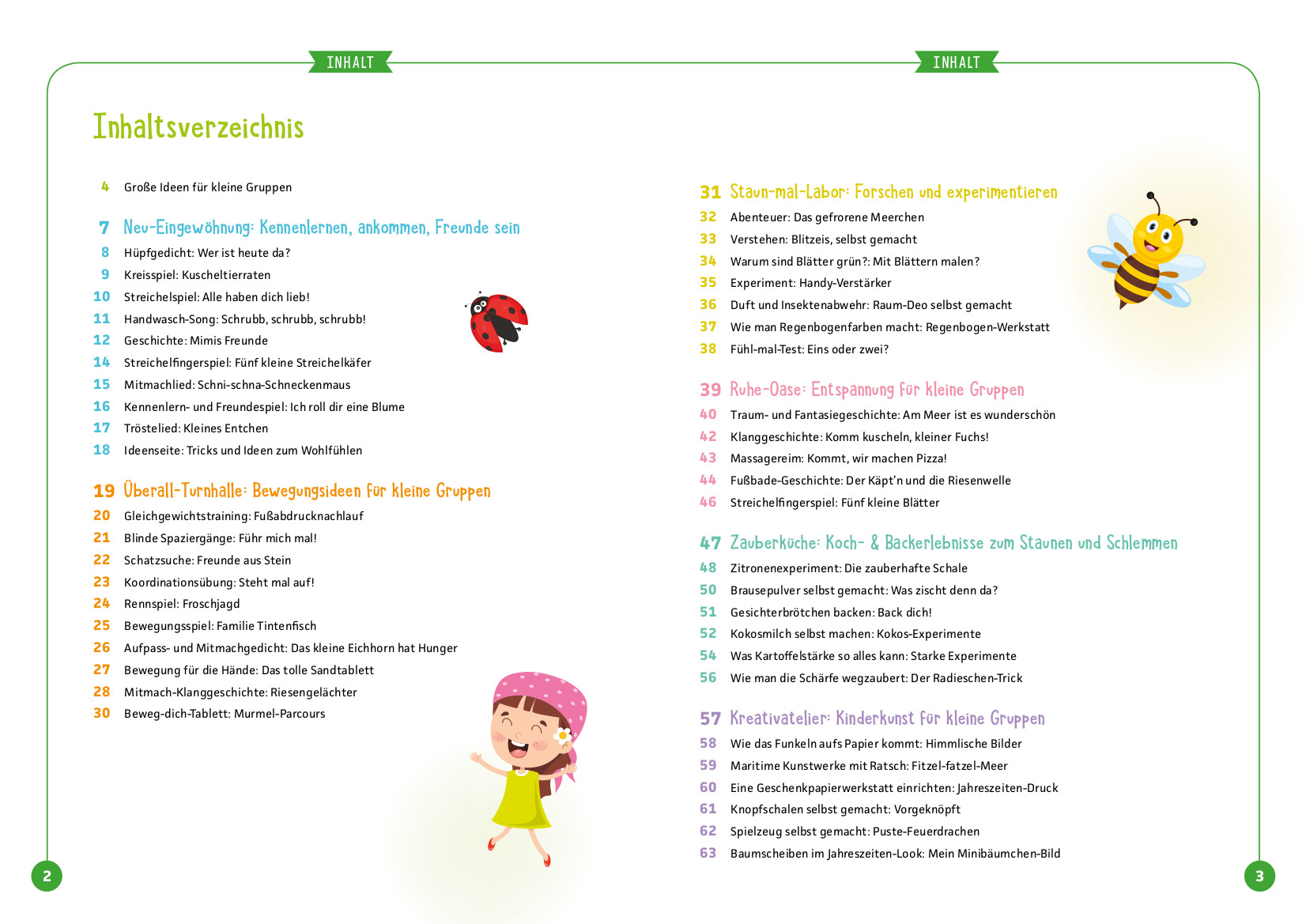 INHALT

Inhaltsverzeichnis

4 Große Ideen für kleine Gruppen

7 Neu-Eingewöhnung: Kennenlernen, ankommen, Freunde sein
8 Hüpfgedicht: Wer ist heute da?
9 Kreisspiel: Kuscheltierraten
10 Streichelspiel: Alle haben dich lieb!
11 Handwasch-Song: Schrubb, schrubb, schrubb!
12 Geschichte: Mimis Freunde
14 Streichelfingerspiel: Fünf kleine Streichelkäfer
15 Mitmachlied: Schni-schna-Schneckenmaus
16 Kennenlern- und Freundespiel: Ich roll dir eine Blume
17 Tröstelied: Kleines Entchen
18 Ideenseite: Tricks und Ideen zum Wohlfühlen

19 Überall-Turnhalle: Bewegungsideen für kleine Gruppen
20 Gleichgewichtstraining: Fußabdrucknachlauf
21 Blinde Spaziergänge: Führ mich mal!
22 Schatzsuche: Freunde aus Stein
23 Koordinationsübung: Steht mal auf!
24 Rennspiel: Froschjagd
25 Bewegungsspiel: Familie Tintenfisch
26 Aufpass- und Mitmachgedicht: Das kleine Eichhorn hat Hunger
27 Bewegung für die Hände: Das tolle Sandtablett
28 Mitmach-Klanggeschichte: Riesengelächter
30 Beweg-dich-Tablett: Murmel-Parcours

2

INHALT

31 Staun-mal-Labor: Forschen und experimentieren
32 Abenteuer: Das gefrorene Meerchen
33 Verstehen: Blitzeis, selbst gemacht
34 Warum sind Blätter grün?: Mit Blättern malen?
35 Experiment: Handy-Verstärker
36 Duft und Insektenabwehr: Raum-Deo selbst gemacht
37 Wie man Regenbogenfarben macht: Regenbogen-Werkstatt
38 Fühl-mal-Test: Eins oder zwei?

39 Ruhe-Oase: Entspannung für kleine Gruppen
40 Traum- und Fantasiegeschichte: Am Meer ist es wunderschön
42 Klanggeschichte: Komm kuscheln, kleiner Fuchs!
43 Massagereim: Kommt, wir machen Pizza!
44 Fußbade-Geschichte: Der Käpt'n und die Riesenwelle
46 Streichelfingerspiel: Fünf kleine Blätter

47 Zauberküche: Koch- & Backerlebnisse zum Staunen und Schlemmen
48 Zitronenexperiment: Die zauberhafte Schale
50 Brausepulver selbst gemacht: Was zischt denn da?
51 Gesichterbrötchen backen: Back dich!
52 Kokosmilch selbst machen: Kokos-Experimente
54 Was Kartoffelstärke so alles kann: Starke Experimente
56 Wie man die Schärfe wegzaubert: Der Radieschen-Trick

57 Kreativatelier: Kinderkunst für kleine Gruppen
58 Wie das Funkeln aufs Papier kommt: Himmlische Bilder
59 Maritime Kunstwerke mit Ratsch: Fitzel-fatzel-Meer
60 Eine Geschenkpapierwerkstatt einrichten: Jahreszeiten-Druck
61 Knopfschalen selbst gemacht: Vorgeknöpft
62 Spielzeug selbst gemacht: Puste-Feuerdrachen
63 Baumscheiben im Jahreszeiten-Look: Mein Minibäumchen-Bild

3